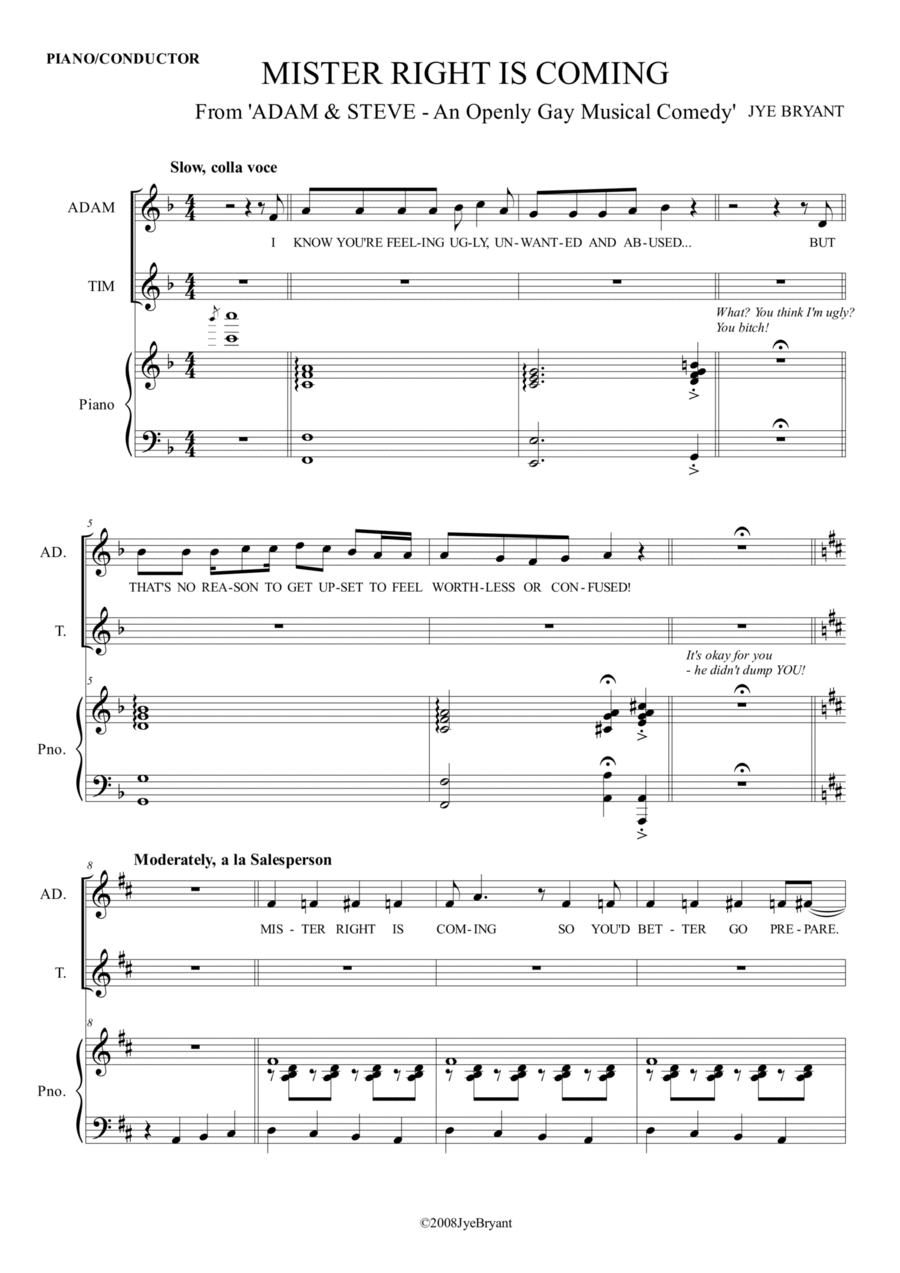 PIANO/CONDUCTOR

MISTER RIGHT IS COMING

From 'ADAM & STEVE - An Openly Gay Musical Comedy' JYE BRYANT

Slow, colla voce

ADAM

I KNOW YOU'RE FEEL-ING UG-LY, UN-WANT-ED AND AB-USED... BUT

TIM

What? You think I'm ugly? You bitch!

Piano

5

AD.

THAT'S NO REA-SON TO GET UP-SET TO FEEL WORTH-LESS OR CON-FUSED!

T.

It's okay for you - he didn't dump YOU!

5

Pno.

8

Moderately, a la Salesperson

AD.

MIS - TER RIGHT IS COM-ING SO YOU'D BET - TER GO PRE - PARE.

T.

8

Pno.

©2008JyeBryant